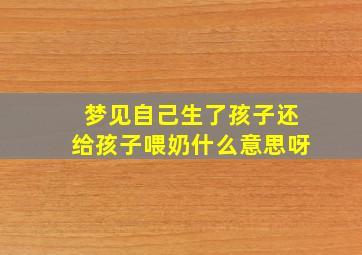 梦见自己生了孩子还给孩子喂奶什么意思呀